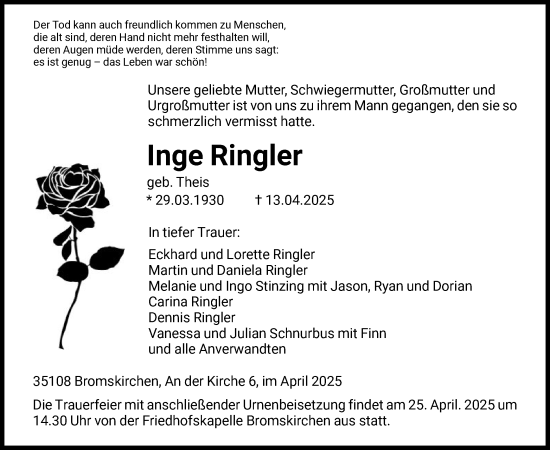 Der Tod kann auch freundlich kommen zu Menschen,
die alt sind, deren Hand nicht mehr festhalten will,
deren Augen müde werden, deren Stimme uns sagt:
es ist genug – das Leben war schön!

Unsere geliebte Mutter, Schwiegermutter, Großmutter und Urgroßmutter ist von uns zu ihrem Mann gegangen, den sie so schmerzlich vermisst hatte.

Inge Ringler

geb. Theis
* 29.03.1930 † 13.04.2025

In tiefer Trauer:

Eckhard und Lorette Ringler
Martin und Daniela Ringler
Melanie und Ingo Stinzing mit Jason, Ryan und Dorian
Carina Ringler
Dennis Ringler
Vanessa und Julian Schnurbus mit Finn
und alle Anverwandten

35108 Bromskirchen, An der Kirche 6, im April 2025

Die Trauerfeier mit anschließender Urnenbeisetzung findet am 25. April. 2025 um 14.30 Uhr von der Friedhofskapelle Bromskirchen aus statt.